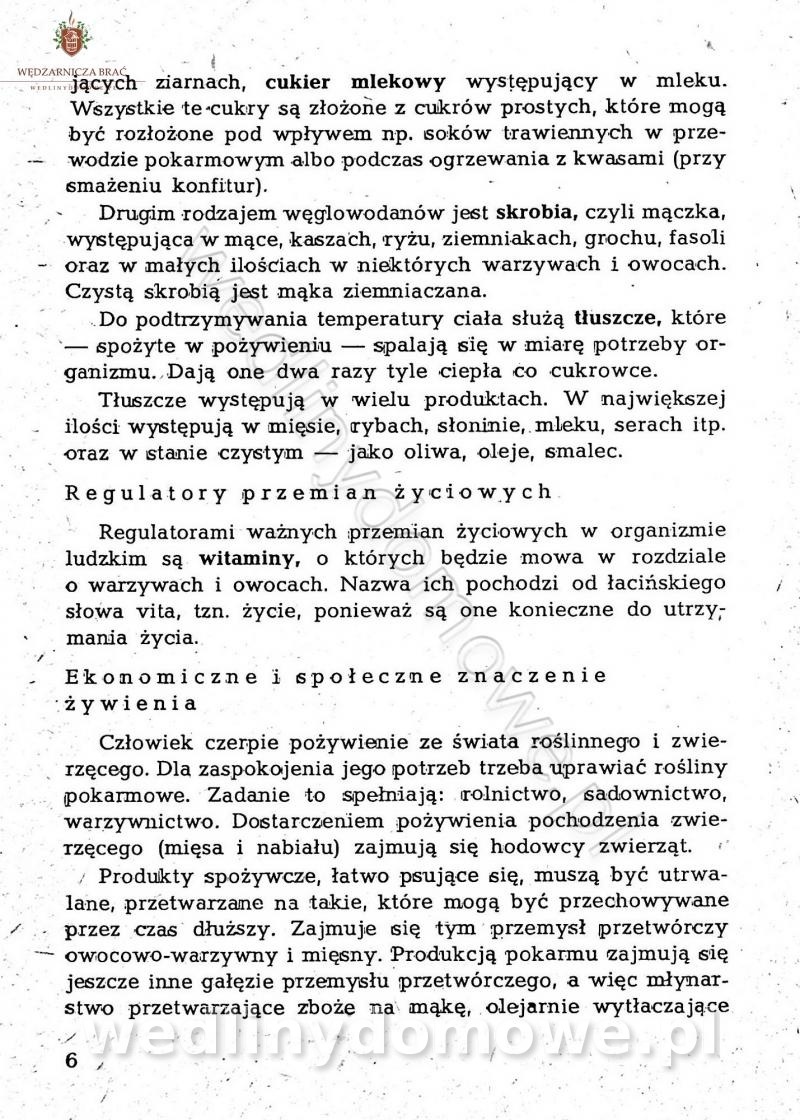 WĘDZARNICZA BRAĆ

jących ziarnach, cukier mlekowy występujący w mleku. Wszystkie te cukry są złożone z cukrów prostych, które mogą być rozłożone pod wpływem np. soków trawiennych w przewodzie pokarmowym albo podczas ogrzewania z kwasami (przy smażeniu konfitur).

Drugim rodzajem węglowodanów jest skrobia, czyli mączka, występująca w mące, kaszach, ryżu, ziemniakach, grochu, fasoli oraz w małych ilościach w niektórych warzywach i owocach. Czystą skrobią jest mąka ziemniaczana.

Do podtrzymywania temperatury ciała służą tłuszcze, które — spożyte w pożywieniu — spalają się w miarę potrzeby organizmu. Dają one dwa razy tyle ciepła co cukrowce.

Tłuszcze występują w wielu produktach. W największej ilości występują w mięsie, rybach, słoninie, mleku, serach itp. oraz w stanie czystym — jako oliwa, oleje, smalec.

Regulatory przemian życiowych

Regulatorami ważnych przemian życiowych w organizmie ludzkim są witaminy, o których będzie mowa w rozdziale o warzywach i owocach. Nazwa ich pochodzi od łacińskiego słowa vita, tzn. życie, ponieważ są one konieczne do utrzymania życia.

Ekonomiczne i społeczne znaczenie żywienia

Człowiek czerpie pożywienie ze świata roślinnego i zwierzęcego. Dla zaspokojenia jego potrzeb trzeba uprawiać rośliny pokarmowe. Zadanie to spełniają: rolnictwo, sadownictwo, warzywnictwo. Dostarczeniem pożywienia pochodzenia zwierzęcego (mięsa i nabiału) zajmują się hodowcy zwierząt.

Produkty spożywcze, łatwo psujące się, muszą być utrwalane, przetwarzane na takie, które mogą być przechowywane przez czas dłuższy. Zajmuje się tym przemysł przetwórczy owocowo-warzywny i mięsny. Produkcją pokarmu zajmują się jeszcze inne gałęzie przemysłu przetwórczego, a więc młynarstwo przetwarzające zboże na mąkę, olejarnie wytłaczające

6

wedlinydomowe.pl